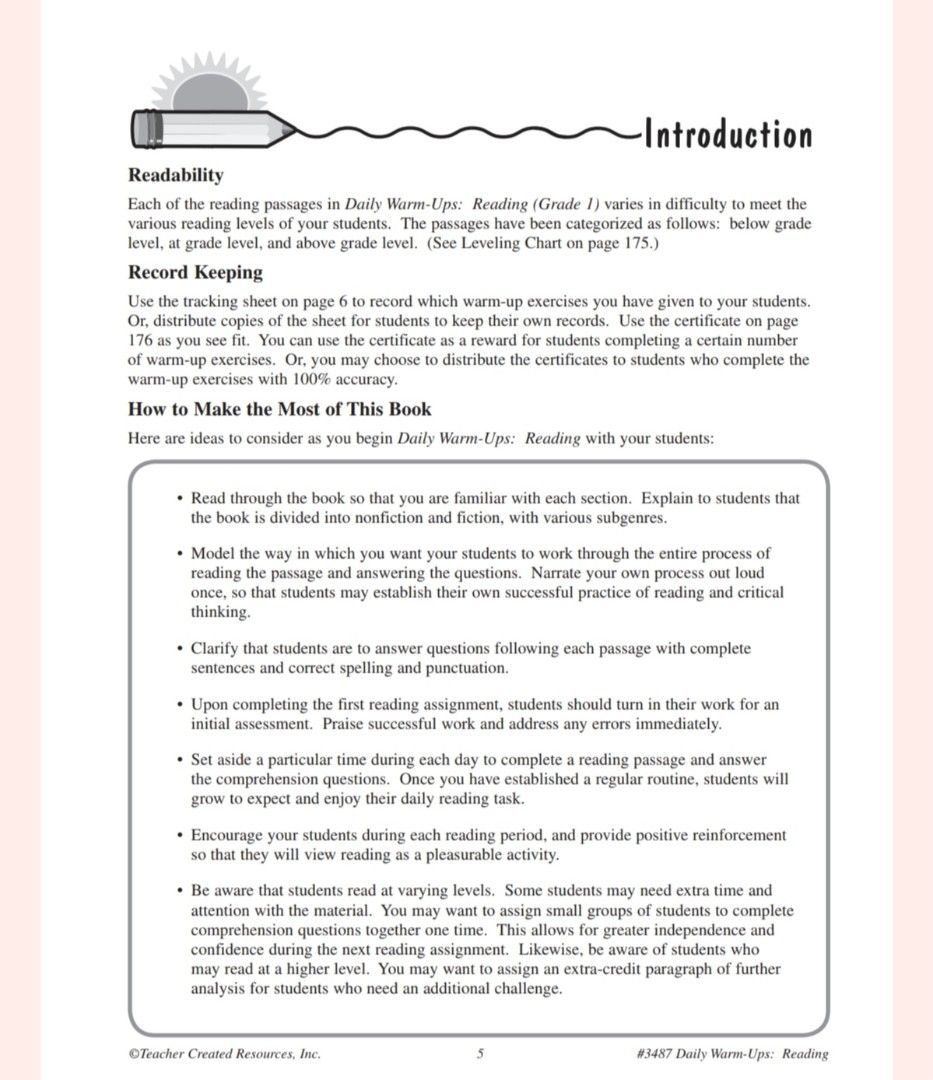 Introduction

Readability

Each of the reading passages in Daily Warm-Ups: Reading (Grade 1) varies in difficulty to meet the various reading levels of your students. The passages have been categorized as follows: below grade level, at grade level, and above grade level. (See Leveling Chart on page 175.)

Record Keeping

Use the tracking sheet on page 6 to record which warm-up exercises you have given to your students. Or, distribute copies of the sheet for students to keep their own records. Use the certificate on page 176 as you see fit. You can use the certificate as a reward for students completing a certain number of warm-up exercises. Or, you may choose to distribute the certificates to students who complete the warm-up exercises with 100% accuracy.

How to Make the Most of This Book

Here are ideas to consider as you begin Daily Warm-Ups: Reading with your students:

• Read through the book so that you are familiar with each section. Explain to students that the book is divided into nonfiction and fiction, with various subgenres.

• Model the way in which you want your students to work through the entire process of reading the passage and answering the questions. Narrate your own process out loud once, so that students may establish their own successful practice of reading and critical thinking.

• Clarify that students are to answer questions following each passage with complete sentences and correct spelling and punctuation.

• Upon completing the first reading assignment, students should turn in their work for an initial assessment. Praise successful work and address any errors immediately.

• Set aside a particular time during each day to complete a reading passage and answer the comprehension questions. Once you have established a regular routine, students will grow to expect and enjoy their daily reading task.

• Encourage your students during each reading period, and provide positive reinforcement so that they will view reading as a pleasurable activity.

• Be aware that students read at varying levels. Some students may need extra time and attention with the material. You may want to assign small groups of students to complete comprehension questions together one time. This allows for greater independence and confidence during the next reading assignment. Likewise, be aware of students who may read at a higher level. You may want to assign an extra-credit paragraph of further analysis for students who need an additional challenge.

©Teacher Created Resources, Inc. 5 #3487 Daily Warm-Ups: Reading